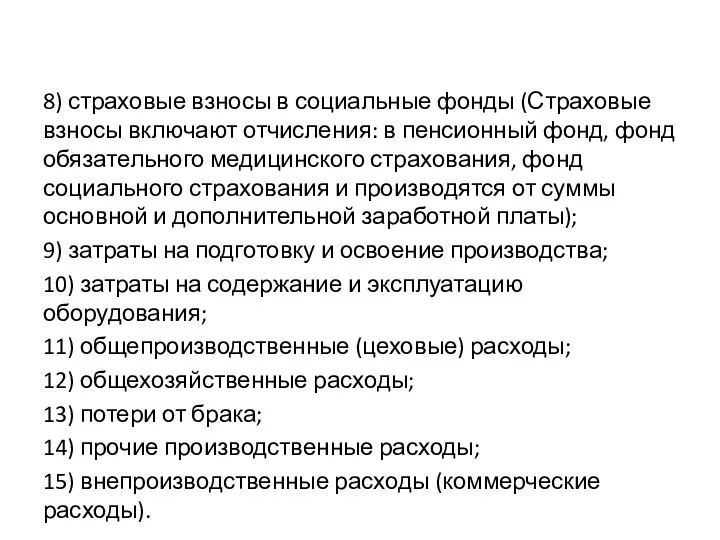 8) страховые взносы в социальные фонды (Страховые взносы включают отчисления: в пенсионный фонд, фонд обязательного медицинского страхования, фонд социального страхования и производятся от суммы основной и дополнительной заработной платы);

9) затраты на подготовку и освоение производства;

10) затраты на содержание и эксплуатацию оборудования;

11) общепроизводственные (цеховые) расходы;

12) общехозяйственные расходы;

13) потери от брака;

14) прочие производственные расходы;

15) внепроизводственные расходы (коммерческие расходы).